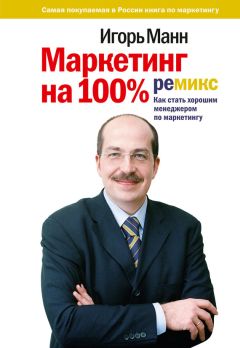 Самая покупаемая в России книга по маркетингу

Игорь Манн

Маркетинг на 100% ремикс

Как стать хорошим менеджером по маркетингу